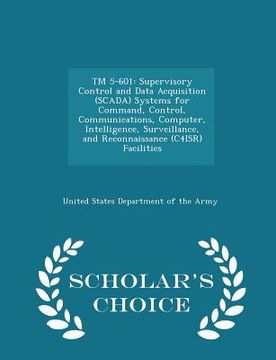 TM 5-601: Supervisory Control and Data Acquisition (SCADA) Systems for Command, Control, Communications, Computer, Intelligence, Surveillance, and Reconnaissance (C4ISR) Facilities

United States Department of the Army

SCHOLAR'S CHOICE